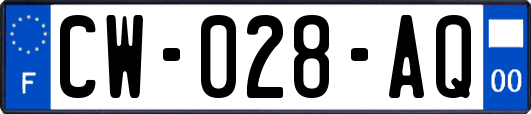 F

CW-028-AQ

00